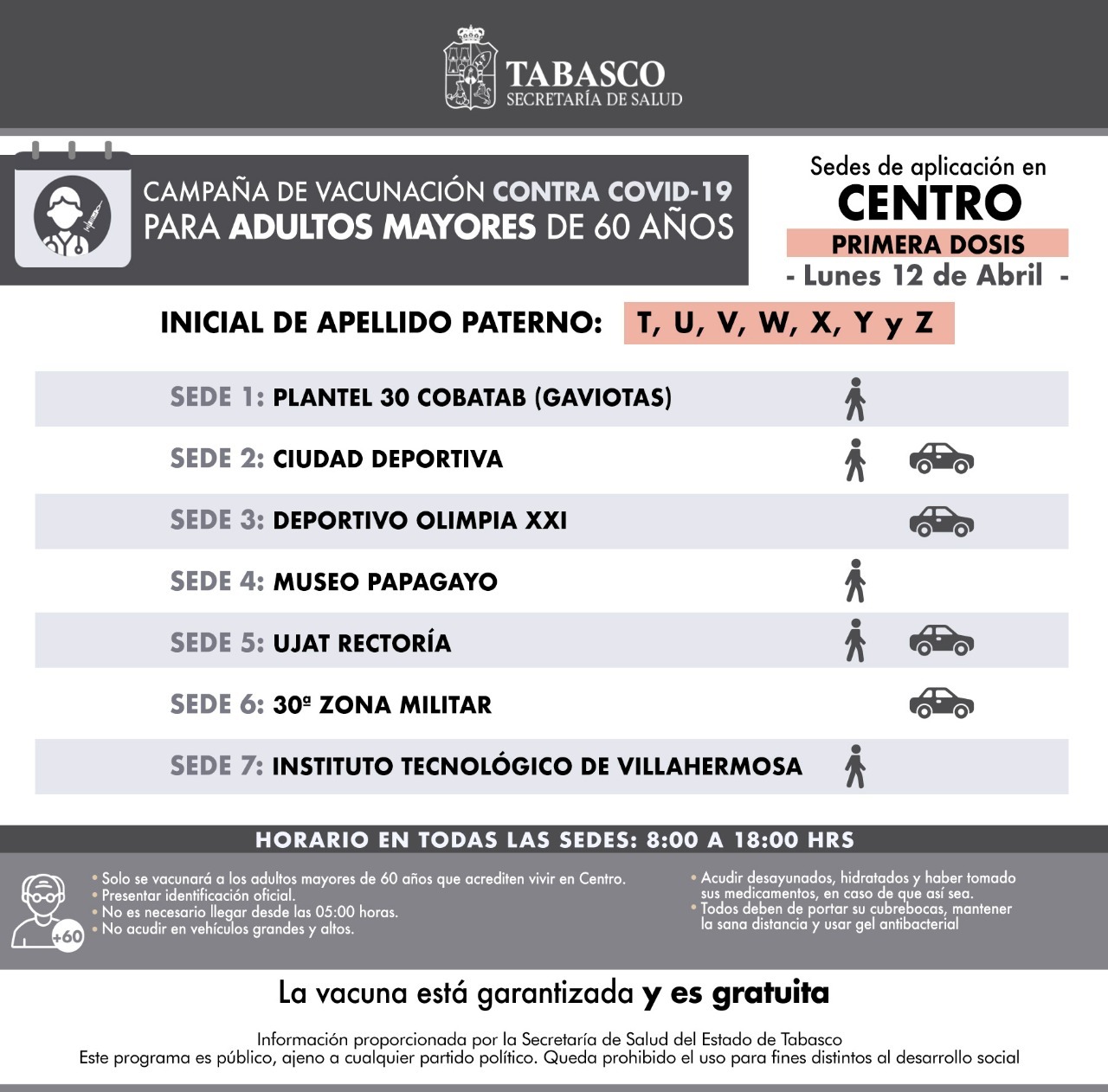 TABASCO
SECRETARÍA DE SALUD

CAMPAÑA DE VACUNACIÓN CONTRA COVID-19
PARA ADULTOS MAYORES DE 60 AÑOS

Sedes de aplicación en
CENTRO
PRIMERA DOSIS
- Lunes 12 de Abril -

INICIAL DE APELLIDO PATERNO: T, U, V, W, X, Y y Z

SEDE 1: PLANTEL 30 COBATAB (GAVIOTAS)
SEDE 2: CIUDAD DEPORTIVA
SEDE 3: DEPORTIVO OLIMPIA XXI
SEDE 4: MUSEO PAPAGAYO
SEDE 5: UJAT RECTORÍA
SEDE 6: 30ª ZONA MILITAR
SEDE 7: INSTITUTO TECNOLÓGICO DE VILLAHERMOSA

HORARIO EN TODAS LAS SEDES: 8:00 A 18:00 HRS

+60
• Solo se vacunará a los adultos mayores de 60 años que acrediten vivir en Centro.
• Presentar identificación oficial.
• No es necesario llegar desde las 05:00 horas.
• No acudir en vehículos grandes y altos.

• Acudir desayunados, hidratados y haber tomado sus medicamentos, en caso de que así sea.
• Todos deben de portar su cubrebocas, mantener la sana distancia y usar gel antibacterial

La vacuna está garantizada y es gratuita

Información proporcionada por la Secretaría de Salud del Estado de Tabasco
Este programa es público, ajeno a cualquier partido político. Queda prohibido el uso para fines distintos al desarrollo social